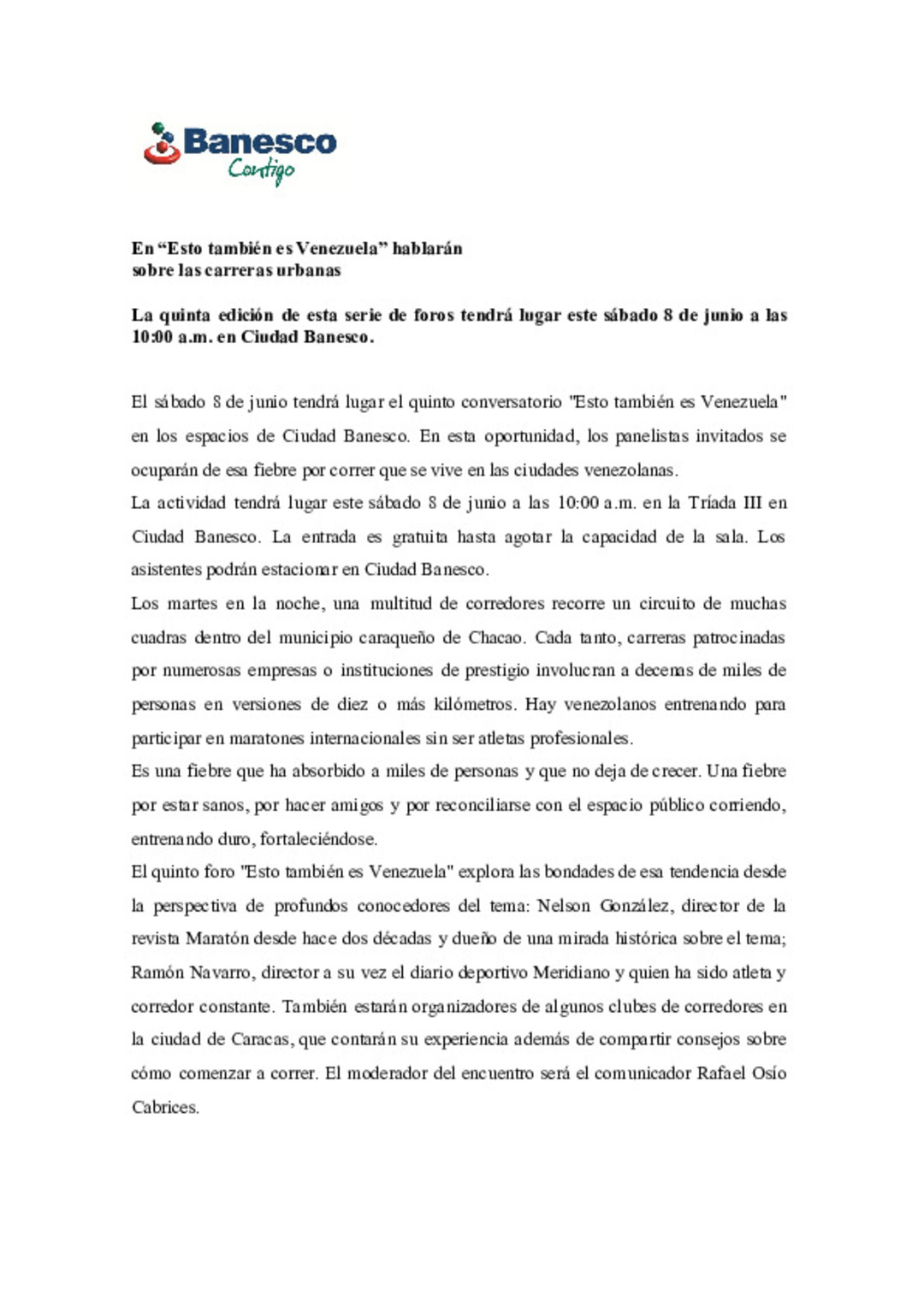 Banesco
Contigo

En “Esto también es Venezuela” hablarán sobre las carreras urbanas

La quinta edición de esta serie de foros tendrá lugar este sábado 8 de junio a las 10:00 a.m. en Ciudad Banesco.

El sábado 8 de junio tendrá lugar el quinto conversatorio "Esto también es Venezuela" en los espacios de Ciudad Banesco. En esta oportunidad, los panelistas invitados se ocuparán de esa fiebre por correr que se vive en las ciudades venezolanas.
La actividad tendrá lugar este sábado 8 de junio a las 10:00 a.m. en la Tríada III en Ciudad Banesco. La entrada es gratuita hasta agotar la capacidad de la sala. Los asistentes podrán estacionar en Ciudad Banesco.
Los martes en la noche, una multitud de corredores recorre un circuito de muchas cuadras dentro del municipio caraqueño de Chacao. Cada tanto, carreras patrocinadas por numerosas empresas o instituciones de prestigio involucran a decenas de miles de personas en versiones de diez o más kilómetros. Hay venezolanos entrenando para participar en maratones internacionales sin ser atletas profesionales.
Es una fiebre que ha absorbido a miles de personas y que no deja de crecer. Una fiebre por estar sanos, por hacer amigos y por reconciliarse con el espacio público corriendo, entrenando duro, fortaleciéndose.
El quinto foro "Esto también es Venezuela" explora las bondades de esa tendencia desde la perspectiva de profundos conocedores del tema: Nelson González, director de la revista Maratón desde hace dos décadas y dueño de una mirada histórica sobre el tema; Ramón Navarro, director a su vez el diario deportivo Meridiano y quien ha sido atleta y corredor constante. También estarán organizadores de algunos clubes de corredores en la ciudad de Caracas, que contarán su experiencia además de compartir consejos sobre cómo comenzar a correr. El moderador del encuentro será el comunicador Rafael Osío Cabrices.